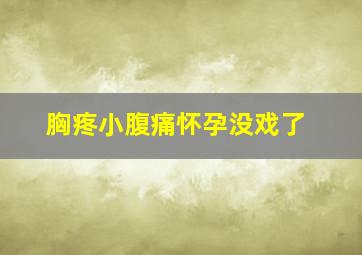 胸疼小腹痛怀孕没戏了